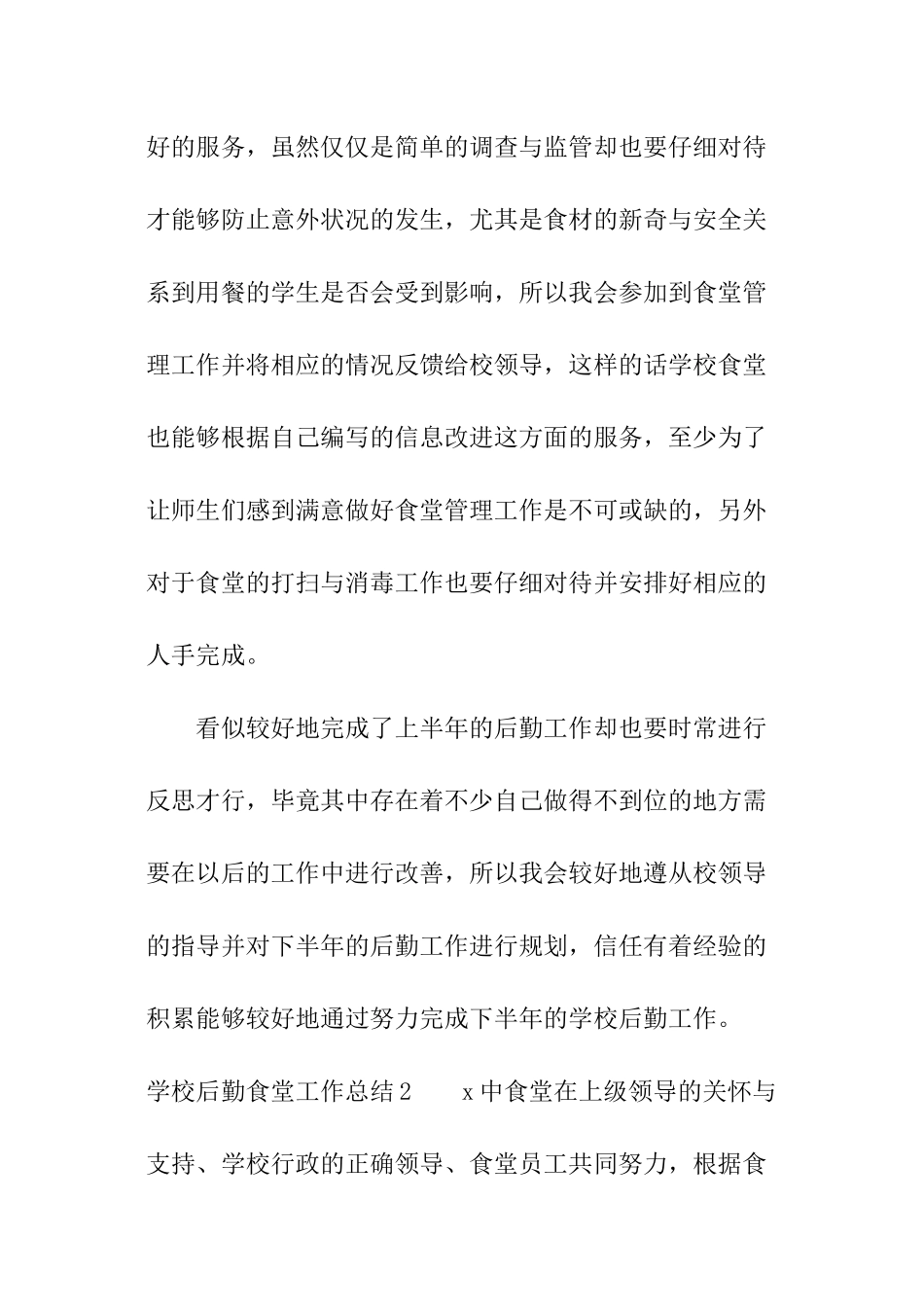 好的服务，虽然仅仅是简单的调查与监管却也要仔细对待才能够防止意外状况的发生，尤其是食材的新奇与安全关系到用餐的学生是否会受到影响，所以我会参加到食堂管理工作并将相应的情况反馈给校领导，这样的话学校食堂也能够根据自己编写的信息改进这方面的服务，至少为了让师生们感到满意做好食堂管理工作是不可或缺的，另外对于食堂的打扫与消毒工作也要仔细对待并安排好相应的人手完成。

看似较好地完成了上半年的后勤工作却也要时常进行反思才行，毕竟其中存在着不少自己做得不到位的地方需要在以后的工作中进行改善，所以我会较好地遵从校领导的指导并对下半年的后勤工作进行规划，信任有着经验的积累能够较好地通过努力完成下半年的学校后勤工作。

学校后勤食堂工作总结2　　x中食堂在上级领导的关怀与支持、学校行政的正确领导、食堂员工共同努力，根据食